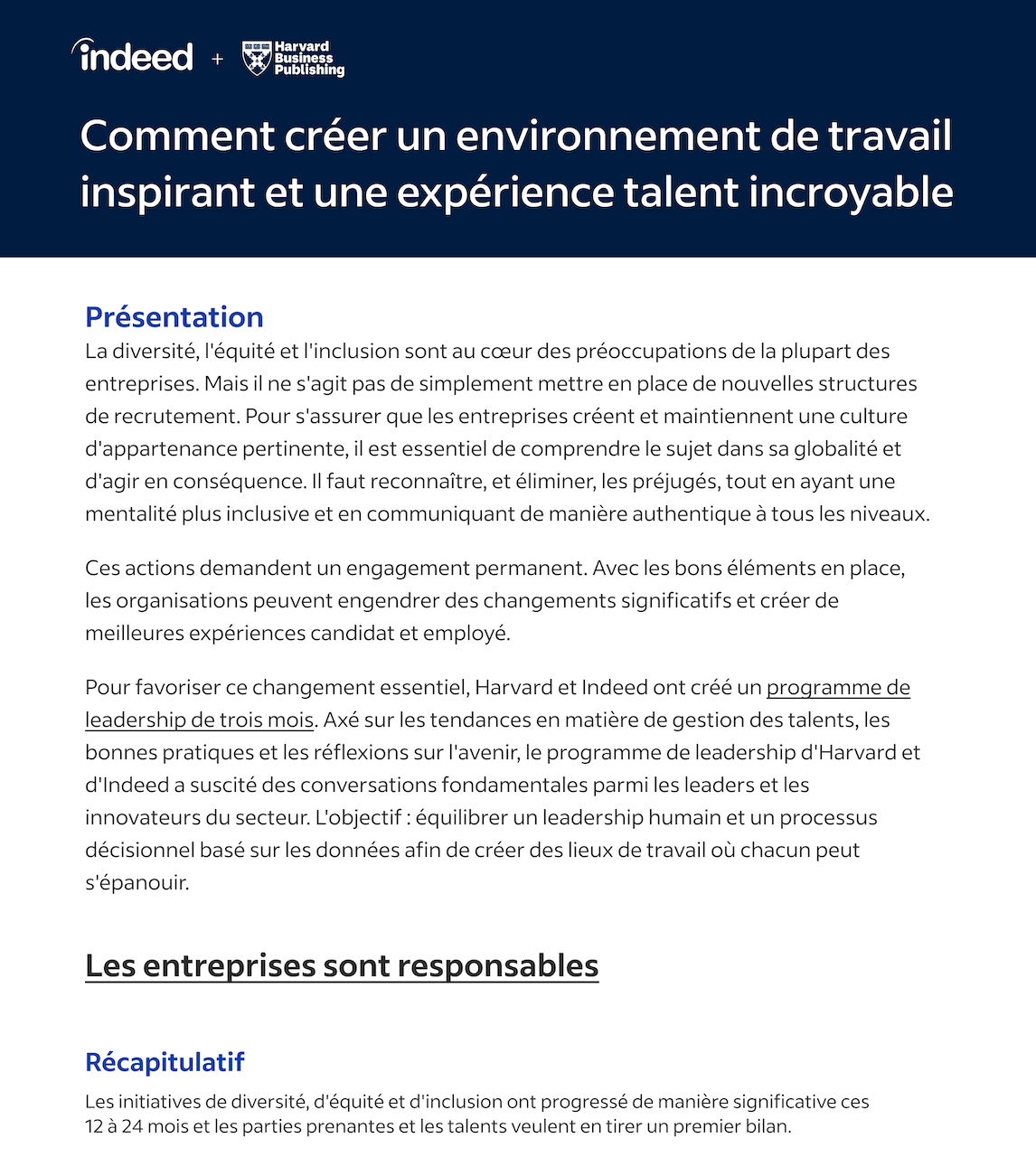 indeed + Harvard Business Publishing

Comment créer un environnement de travail inspirant et une expérience talent incroyable

Présentation

La diversité, l'équité et l'inclusion sont au cœur des préoccupations de la plupart des entreprises. Mais il ne s'agit pas de simplement mettre en place de nouvelles structures de recrutement. Pour s'assurer que les entreprises créent et maintiennent une culture d'appartenance pertinente, il est essentiel de comprendre le sujet dans sa globalité et d'agir en conséquence. Il faut reconnaître, et éliminer, les préjugés, tout en ayant une mentalité plus inclusive et en communiquant de manière authentique à tous les niveaux.

Ces actions demandent un engagement permanent. Avec les bons éléments en place, les organisations peuvent engendrer des changements significatifs et créer de meilleures expériences candidat et employé.

Pour favoriser ce changement essentiel, Harvard et Indeed ont créé un programme de leadership de trois mois. Axé sur les tendances en matière de gestion des talents, les bonnes pratiques et les réflexions sur l'avenir, le programme de leadership d'Harvard et d'Indeed a suscité des conversations fondamentales parmi les leaders et les innovateurs du secteur. L'objectif : équilibrer un leadership humain et un processus décisionnel basé sur les données afin de créer des lieux de travail où chacun peut s'épanouir.

Les entreprises sont responsables

Récapitulatif

Les initiatives de diversité, d'équité et d'inclusion ont progressé de manière significative ces 12 à 24 mois et les parties prenantes et les talents veulent en tirer un premier bilan.